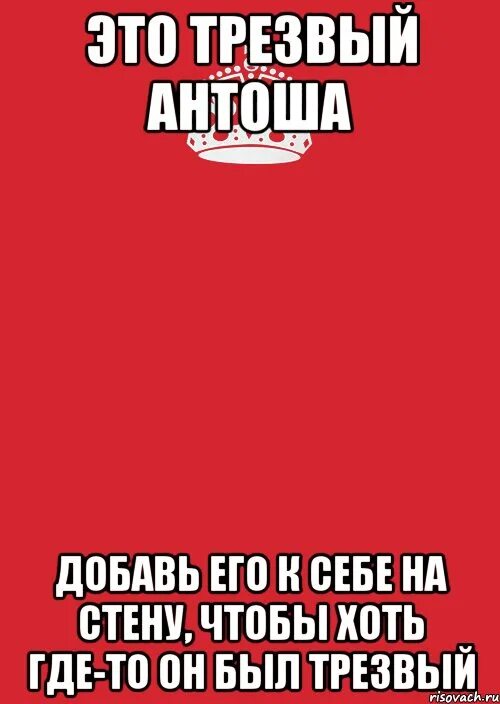 ЭТО ТРЕЗВЫЙ АНТОША

ДОБАВЬ ЕГО К СЕБЕ НА СТЕНУ, ЧТОБЫ ХОТЬ ГДЕ-ТО ОН БЫЛ ТРЕЗВЫЙ

risovach.ru